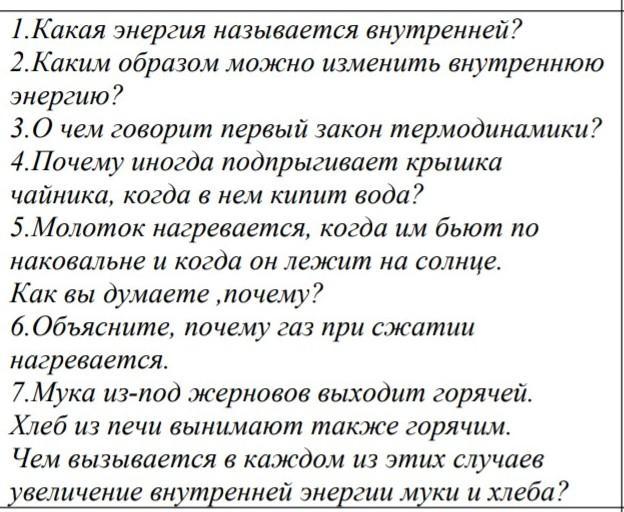 1.Какая энергия называется внутренней?
2.Каким образом можно изменить внутреннюю энергию?
3.О чем говорит первый закон термодинамики?
4.Почему иногда подпрыгивает крышка чайника, когда в нем кипит вода?
5.Молоток нагревается, когда им бьют по наковальне и когда он лежит на солнце. Как вы думаете ,почему?
6.Объясните, почему газ при сжатии нагревается.
7.Мука из-под жерновов выходит горячей. Хлеб из печи вынимают также горячим. Чем вызывается в каждом из этих случаев увеличение внутренней энергии муки и хлеба?